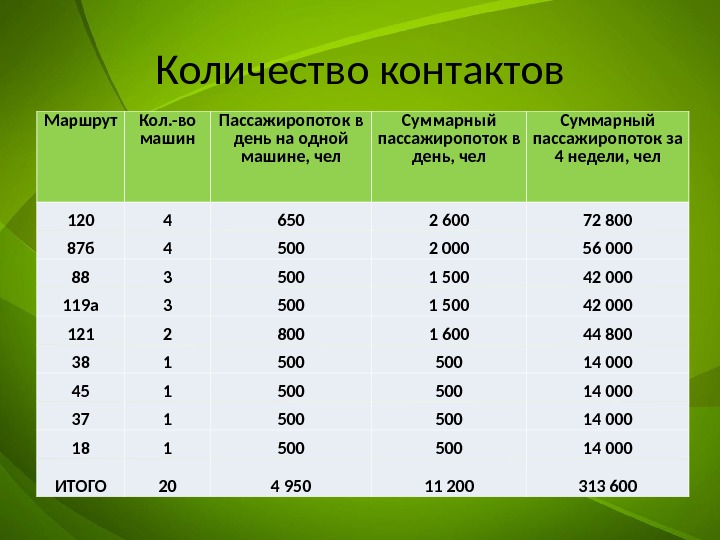 Количество контактов

| Маршрут | Кол.-во машин | Пассажиропоток в день на одной машине, чел | Суммарный пассажиропоток в день, чел | Суммарный пассажиропоток за 4 недели, чел |
|---|---|---|---|---|
| 120 | 4 | 650 | 2 600 | 72 800 |
| 87б | 4 | 500 | 2 000 | 56 000 |
| 88 | 3 | 500 | 1 500 | 42 000 |
| 119а | 3 | 500 | 1 500 | 42 000 |
| 121 | 2 | 800 | 1 600 | 44 800 |
| 38 | 1 | 500 | 500 | 14 000 |
| 45 | 1 | 500 | 500 | 14 000 |
| 37 | 1 | 500 | 500 | 14 000 |
| 18 | 1 | 500 | 500 | 14 000 |
| ИТОГО | 20 | 4 950 | 11 200 | 313 600 |